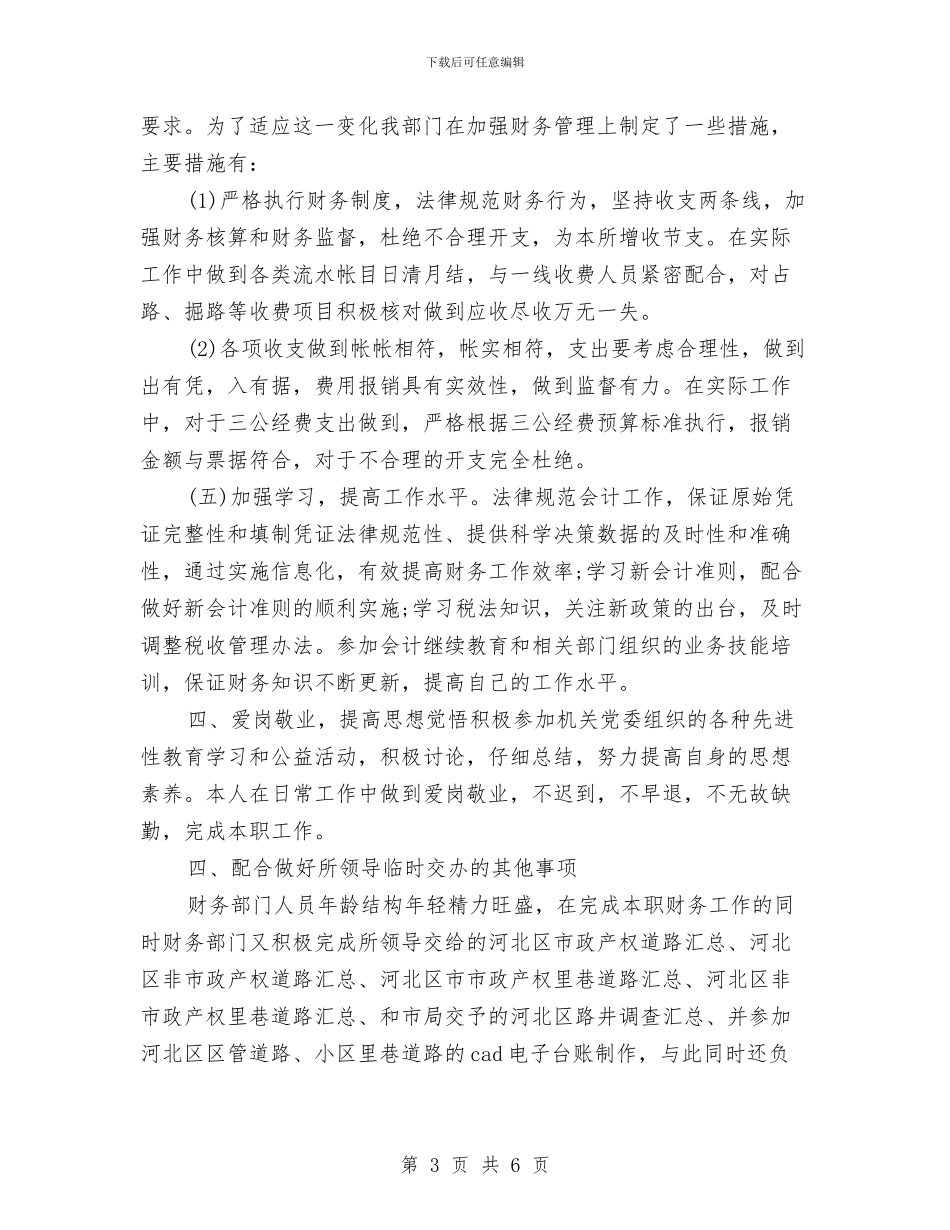 下载后可任意编辑

要求。为了适应这一变化我部门在加强财务管理上制定了一些措施，主要措施有：

(1)严格执行财务制度，法律规范财务行为，坚持收支两条线，加强财务核算和财务监督，杜绝不合理开支，为本所增收节支。在实际工作中做到各类流水帐目日清月结，与一线收费人员紧密配合，对占路、掘路等收费项目积极核对做到应收尽收万无一失。

(2)各项收支做到帐帐相符，帐实相符，支出要考虑合理性，做到出有凭，入有据，费用报销具有实效性，做到监督有力。在实际工作中，对于三公经费支出做到，严格根据三公经费预算标准执行，报销金额与票据符合，对于不合理的开支完全杜绝。

(五)加强学习，提高工作水平。法律规范会计工作，保证原始凭证完整性和填制凭证法律规范性、提供科学决策数据的及时性和准确性，通过实施信息化，有效提高财务工作效率;学习新会计准则，配合做好新会计准则的顺利实施;学习税法知识，关注新政策的出台，及时调整税收管理办法。参加会计继续教育和相关部门组织的业务技能培训，保证财务知识不断更新，提高自己的工作水平。

四、爱岗敬业，提高思想觉悟积极参加机关党委组织的各种先进性教育学习和公益活动，积极讨论，仔细总结，努力提高自身的思想素养。本人在日常工作中做到爱岗敬业，不迟到，不早退，不无故缺勤，完成本职工作。

四、配合做好所领导临时交办的其他事项

财务部门人员年龄结构年轻精力旺盛，在完成本职财务工作的同时财务部门又积极完成所领导交给的河北区市政产权道路汇总、河北区非市政产权道路汇总、河北区市市政产权里巷道路汇总、河北区非市政产权里巷道路汇总、和市局交予的河北区路井调查汇总、并参加河北区区管道路、小区里巷道路的cad电子台账制作，与此同时还负

第 3 页 共 6 页